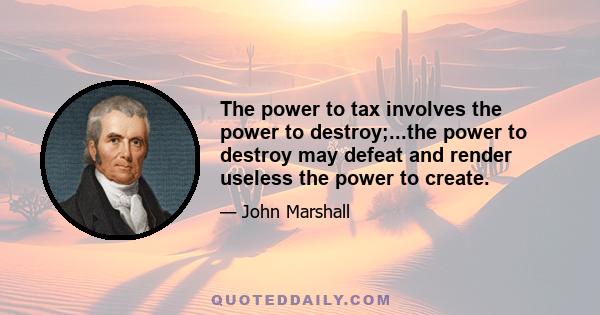 The power to tax involves the power to destroy;...the power to destroy may defeat and render useless the power to create.

— John Marshall

QUOTEDDAILY.COM